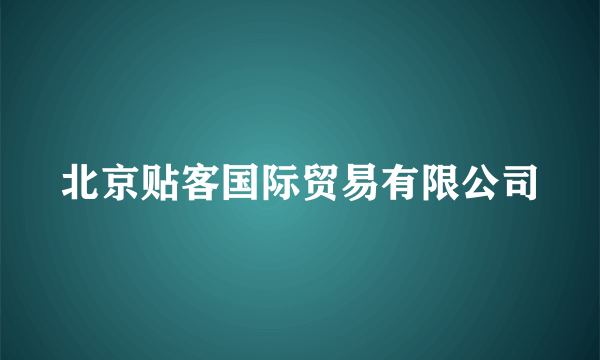 北京贴客国际贸易有限公司